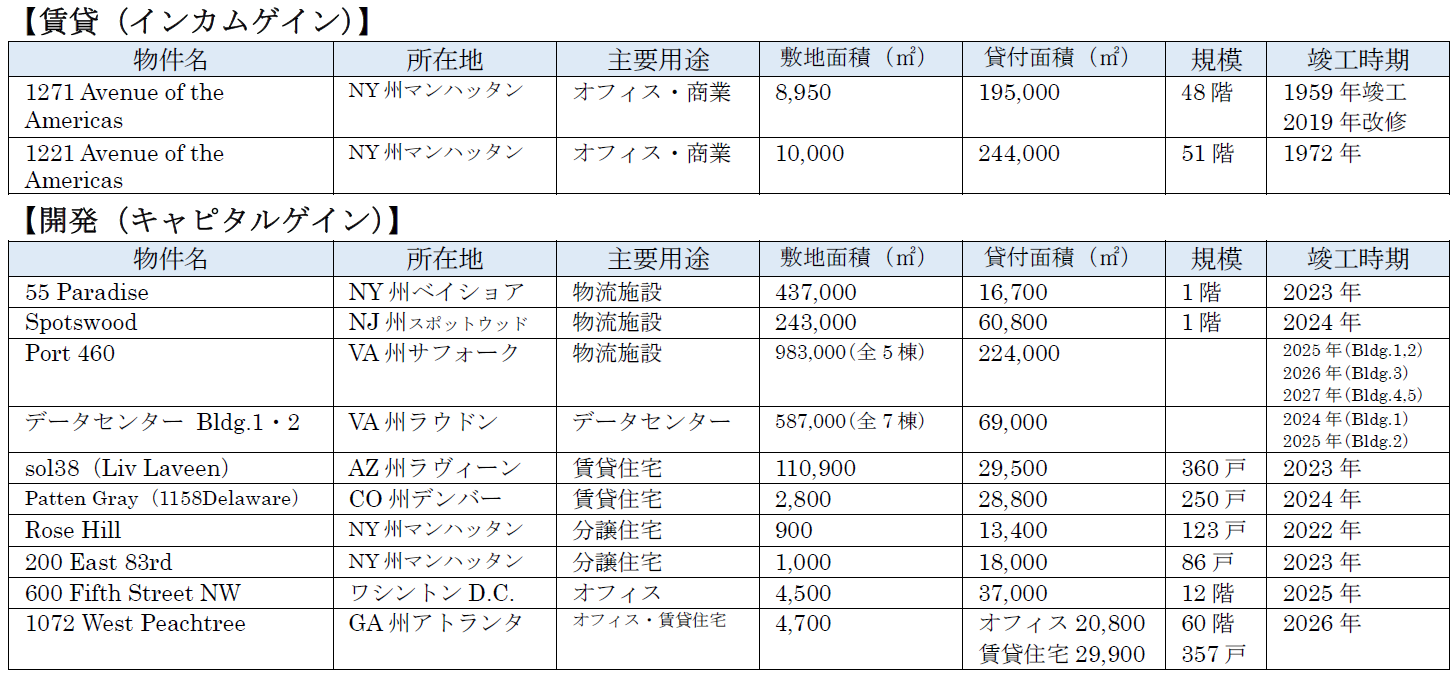 【賃貸（インカムゲイン）】

| 物件名 | 所在地 | 主要用途 | 敷地面積（㎡） | 貸付面積（㎡） | 規模 | 竣工時期 |
|---|---|---|---|---|---|---|
| 1271 Avenue of the Americas | NY 州マンハッタン | オフィス・商業 | 8,950 | 195,000 | 48 階 | 1959 年竣工 2019 年改修 |
| 1221 Avenue of the Americas | NY 州マンハッタン | オフィス・商業 | 10,000 | 244,000 | 51 階 | 1972 年 |

【開発（キャピタルゲイン）】

| 物件名 | 所在地 | 主要用途 | 敷地面積（㎡） | 貸付面積（㎡） | 規模 | 竣工時期 |
|---|---|---|---|---|---|---|
| 55 Paradise | NY 州ベイショア | 物流施設 | 437,000 | 16,700 | 1 階 | 2023 年 |
| Spotswood | NJ 州スポットウッド | 物流施設 | 243,000 | 60,800 | 1 階 | 2024 年 |
| Port 460 | VA 州サフォーク | 物流施設 | 983,000（全 5 棟） | 224,000 | | 2025 年（Bldg.1,2） 2026 年（Bldg.3） 2027 年（Bldg.4,5） |
| データセンター Bldg.1・2 | VA 州ラウドン | データセンター | 587,000（全 7 棟） | 69,000 | | 2024 年（Bldg.1） 2025 年（Bldg.2） |
| sol38（Liv Laveen） | AZ 州ラヴィーン | 賃貸住宅 | 110,900 | 29,500 | 360 戸 | 2023 年 |
| Patten Gray（1158Delaware） | CO 州デンバー | 賃貸住宅 | 2,800 | 28,800 | 250 戸 | 2024 年 |
| Rose Hill | NY 州マンハッタン | 分譲住宅 | 900 | 13,400 | 123 戸 | 2022 年 |
| 200 East 83rd | NY 州マンハッタン | 分譲住宅 | 1,000 | 18,000 | 86 戸 | 2023 年 |
| 600 Fifth Street NW | ワシントン D.C. | オフィス | 4,500 | 37,000 | 12 階 | 2025 年 |
| 1072 West Peachtree | GA 州アトランタ | オフィス・賃貸住宅 | 4,700 | オフィス 20,800 賃貸住宅 29,900 | 60 階 357 戸 | 2026 年 |